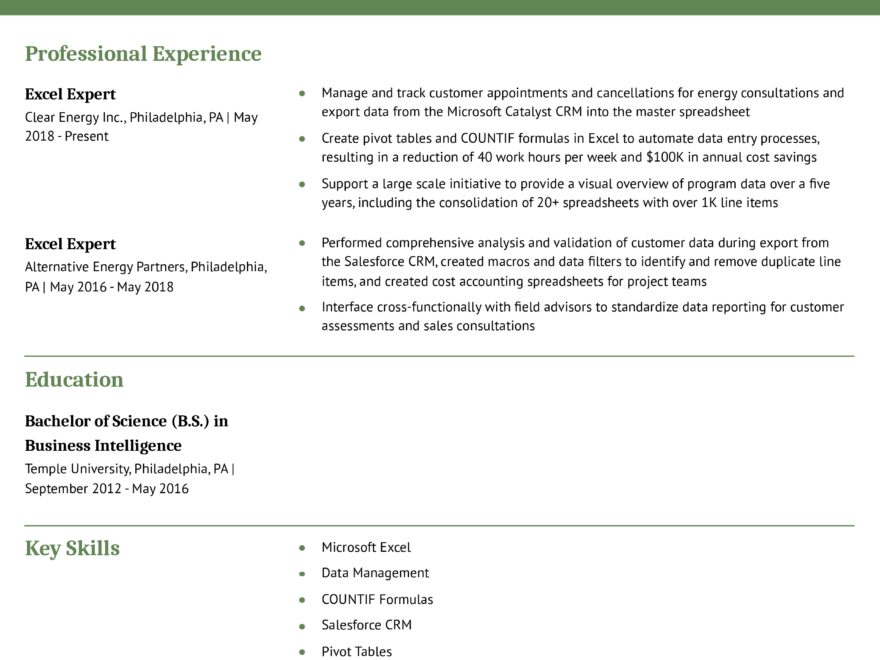 Professional Experience

Excel Expert
Clear Energy Inc., Philadelphia, PA | May 2018 - Present

- Manage and track customer appointments and cancellations for energy consultations and export data from the Microsoft Catalyst CRM into the master spreadsheet
- Create pivot tables and COUNTIF formulas in Excel to automate data entry processes, resulting in a reduction of 40 work hours per week and $100K in annual cost savings
- Support a large scale initiative to provide a visual overview of program data over a five years, including the consolidation of 20+ spreadsheets with over 1K line items

Excel Expert
Alternative Energy Partners, Philadelphia, PA | May 2016 - May 2018

- Performed comprehensive analysis and validation of customer data during export from the Salesforce CRM, created macros and data filters to identify and remove duplicate line items, and created cost accounting spreadsheets for project teams
- Interface cross-functionally with field advisors to standardize data reporting for customer assessments and sales consultations

Education

Bachelor of Science (B.S.) in Business Intelligence
Temple University, Philadelphia, PA | September 2012 - May 2016

Key Skills

- Microsoft Excel
- Data Management
- COUNTIF Formulas
- Salesforce CRM
- Pivot Tables